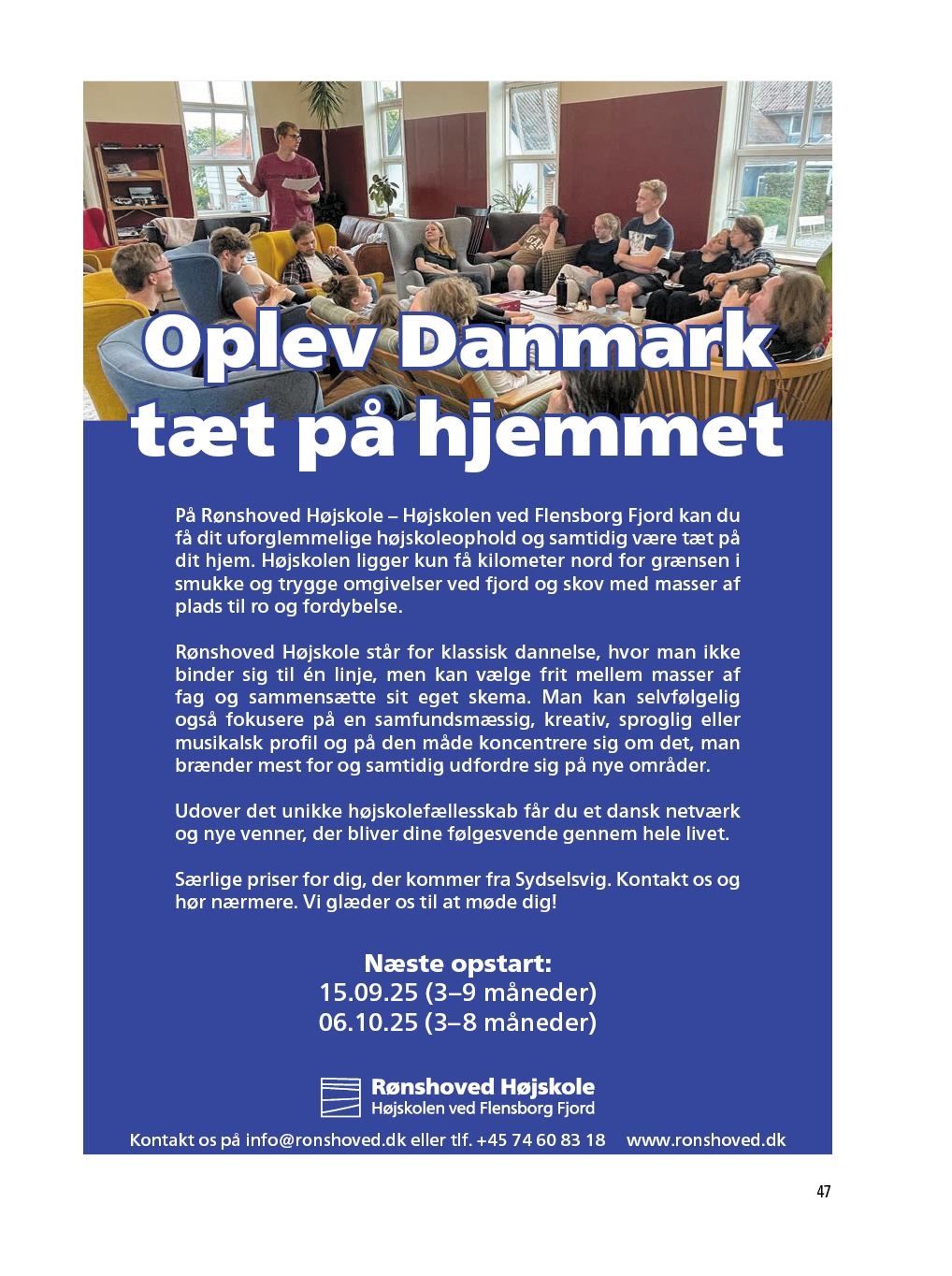 Oplev Danmark tæt på hjemmet

På Rønshoved Højskole – Højskolen ved Flensborg Fjord kan du få dit uforglemmelige højskoleophold og samtidig være tæt på dit hjem. Højskolen ligger kun få kilometer nord for grænsen i smukke og trygge omgivelser ved fjord og skov med masser af plads til ro og fordybelse.

Rønshoved Højskole står for klassisk dannelse, hvor man ikke binder sig til én linje, men kan vælge frit mellem masser af fag og sammensætte sit eget skema. Man kan selvfølgelig også fokusere på en samfundsmæssig, kreativ, sproglig eller musikalsk profil og på den måde koncentrere sig om det, man brænder mest for og samtidig udfordre sig på nye områder.

Udover det unikke højskolefællesskab får du et dansk netværk og nye venner, der bliver dine følgesvende gennem hele livet.

Særlige priser for dig, der kommer fra Sydselsvig. Kontakt os og hør nærmere. Vi glæder os til at møde dig!

Næste opstart:
15.09.25 (3–9 måneder)
06.10.25 (3–8 måneder)

Rønshoved Højskole
Højskolen ved Flensborg Fjord

Kontakt os på info@ronshoved.dk eller tlf. +45 74 60 83 18 www.ronshoved.dk

47